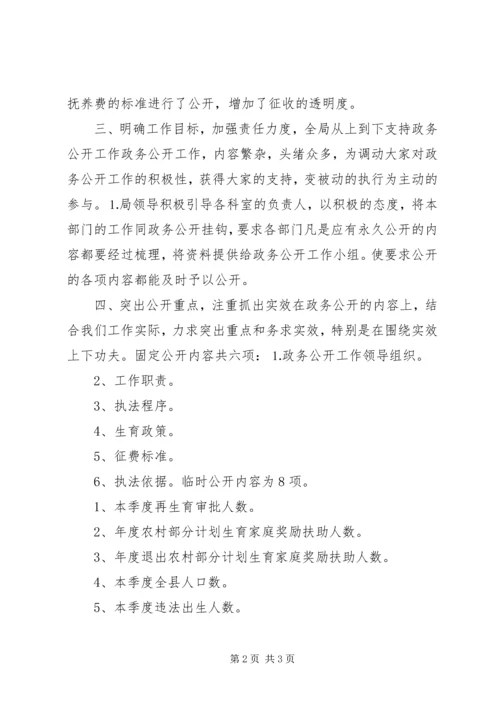 抚养费的标准进行了公开，增加了征收的透明度。

三、明确工作目标，加强责任力度，全局从上到下支持政务公开工作政务公开工作，内容繁杂，头绪众多，为调动大家对政务公开工作的积极性，获得大家的支持，变被动的执行为主动的参与。1.局领导积极引导各科室的负责人，以积极的态度，将本部门的工作同政务公开挂钩，要求各部门凡是应有永久公开的内容都要经过梳理，将资料提供给政务公开工作小组。使要求公开的各项内容都能及时予以公开。

四、突出公开重点，注重抓出实效在政务公开的内容上，结合我们工作实际，力求突出重点和务求实效，特别是在围绕实效上下功夫。固定公开内容共六项：1.政务公开工作领导组织。

2、工作职责。

3、执法程序。

4、生育政策。

5、征费标准。

6、执法依据。临时公开内容为8项。

1、本季度再生育审批人数。

2、年度农村部分计划生育家庭奖励扶助人数。

3、年度退出农村部分计划生育家庭奖励扶助人数。

4、本季度全县人口数。

5、本季度违法出生人数。

第2页 共3页